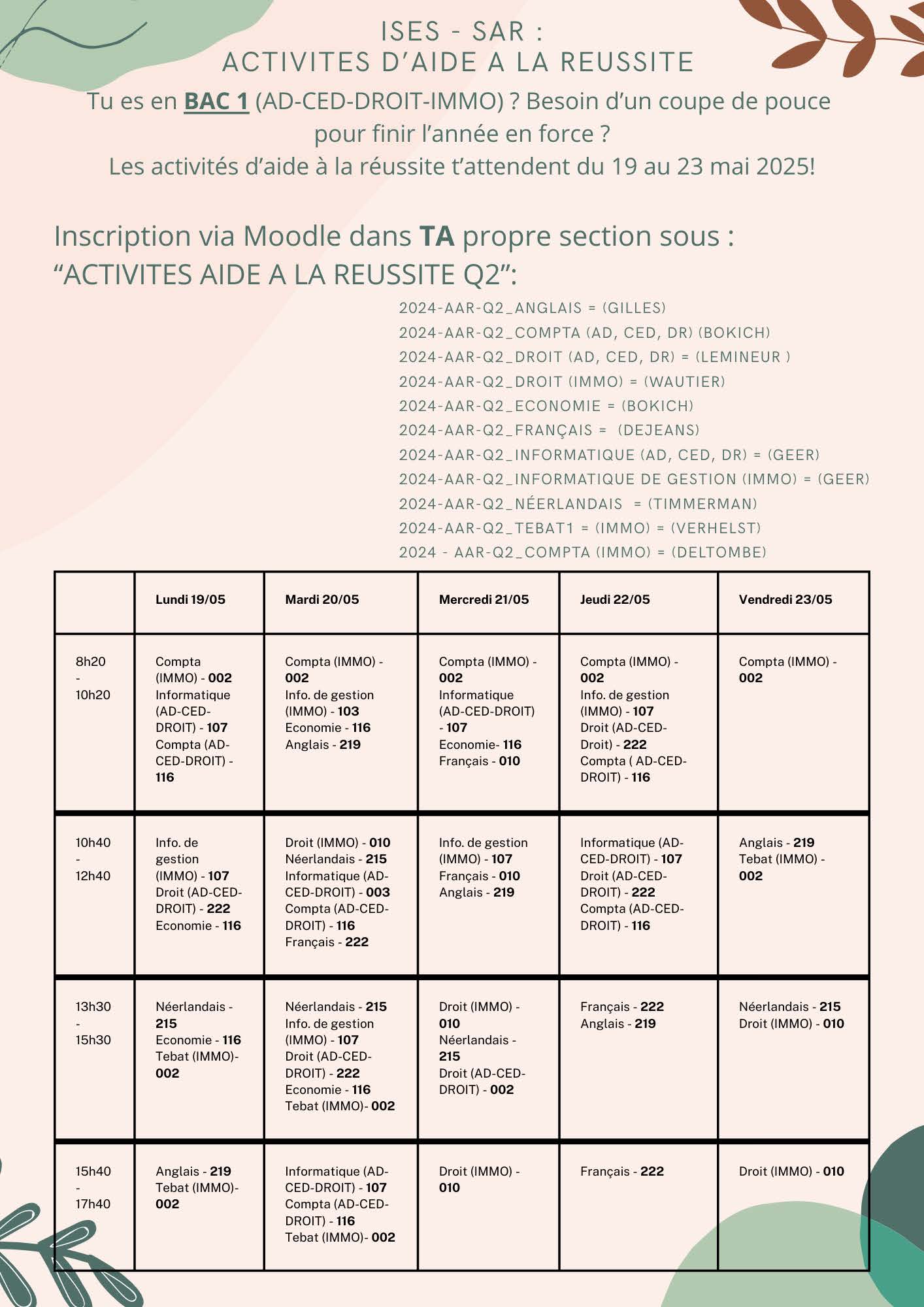 ISES - SAR :
ACTIVITES D'AIDE A LA REUSSITE

Tu es en BAC 1 (AD-CED-DROIT-IMMO) ? Besoin d'un coupe de pouce pour finir l'année en force ?
Les activités d'aide à la réussite t'attendent du 19 au 23 mai 2025!

Inscription via Moodle dans TA propre section sous :
"ACTIVITES AIDE A LA REUSSITE Q2":

2024-AAR-Q2_ANGLAIS = (GILLES)
2024-AAR-Q2_COMPTA (AD, CED, DR) (BOKICH)
2024-AAR-Q2_DROIT (AD, CED, DR) = (LEMINEUR )
2024-AAR-Q2_DROIT (IMMO) = (WAUTIER)
2024-AAR-Q2_ECONOMIE = (BOKICH)
2024-AAR-Q2_FRANÇAIS = (DEJEANS)
2024-AAR-Q2_INFORMATIQUE (AD, CED, DR) = (GEER)
2024-AAR-Q2_INFORMATIQUE DE GESTION (IMMO) = (GEER)
2024-AAR-Q2_NÉERLANDAIS = (TIMMERMAN)
2024-AAR-Q2_TEBAT1 = (IMMO) = (VERHELST)
2024 - AAR-Q2_COMPTA (IMMO) = (DELTOMBE)

| | Lundi 19/05 | Mardi 20/05 | Mercredi 21/05 | Jeudi 22/05 | Vendredi 23/05 |
|---|---|---|---|---|---|
| 8h20 - 10h20 | Compta (IMMO) - 002 Informatique (AD-CED-DROIT) - 107 Compta (AD-CED-DROIT) - 116 | Compta (IMMO) - 002 Info. de gestion (IMMO) - 103 Economie - 116 Anglais - 219 | Compta (IMMO) - 002 Informatique (AD-CED-DROIT) - 107 Economie- 116 Français - 010 | Compta (IMMO) - 002 Info. de gestion (IMMO) - 107 Droit (AD-CED-Droit) - 222 Compta ( AD-CED-DROIT) - 116 | Compta (IMMO) - 002 |
| 10h40 - 12h40 | Info. de gestion (IMMO) - 107 Droit (AD-CED-DROIT) - 222 Economie - 116 | Droit (IMMO) - 010 Néerlandais - 215 Informatique (AD-CED-DROIT) - 003 Compta (AD-CED-DROIT) - 116 Français - 222 | Info. de gestion (IMMO) - 107 Français - 010 Anglais - 219 | Informatique (AD-CED-DROIT) - 107 Droit (AD-CED-DROIT) - 222 Compta (AD-CED-DROIT) - 116 | Anglais - 219 Tebat (IMMO) - 002 |
| 13h30 - 15h30 | Néerlandais - 215 Economie - 116 Tebat (IMMO)- 002 | Néerlandais - 215 Info. de gestion (IMMO) - 107 Droit (AD-CED-DROIT) - 222 Economie - 116 Tebat (IMMO)- 002 | Droit (IMMO) - 010 Néerlandais - 215 Droit (AD-CED-DROIT) - 002 | Français - 222 Anglais - 219 | Néerlandais - 215 Droit (IMMO) - 010 |
| 15h40 - 17h40 | Anglais - 219 Tebat (IMMO)- 002 | Informatique (AD-CED-DROIT) - 107 Compta (AD-CED-DROIT) - 116 Tebat (IMMO)- 002 | Droit (IMMO) - 010 | Français - 222 | Droit (IMMO) - 010 |